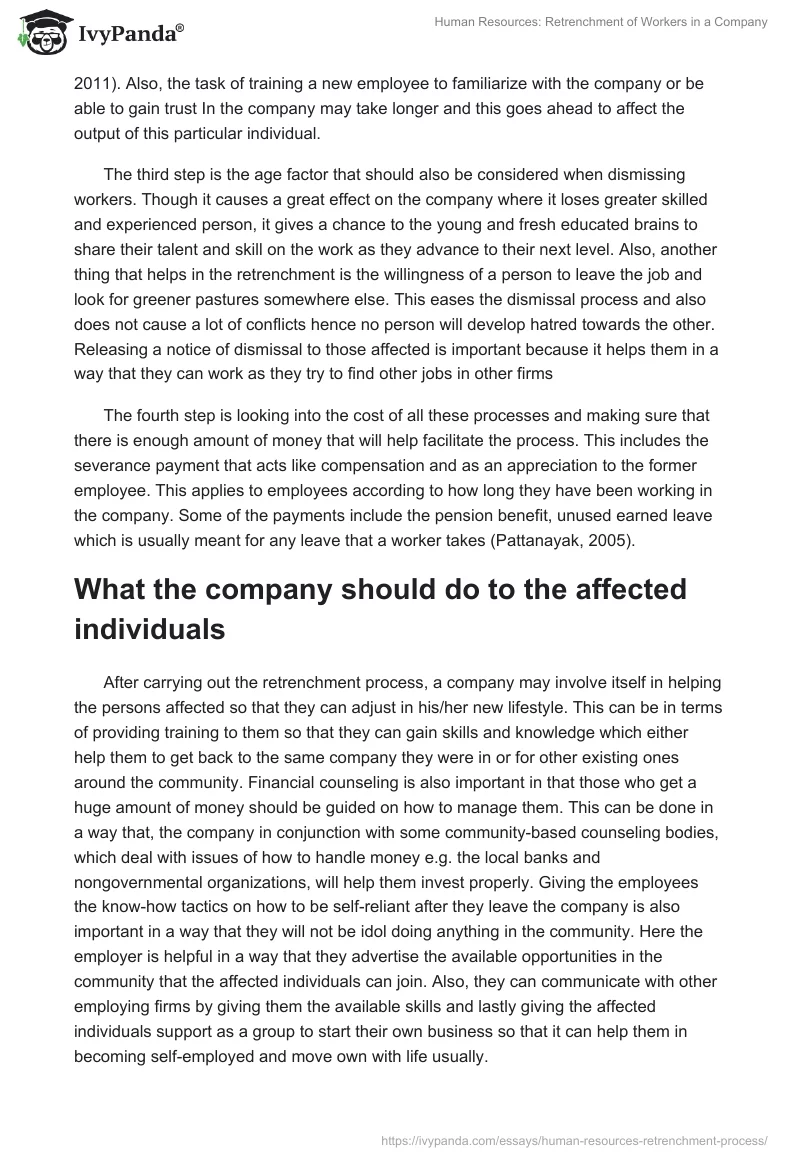 IvyPanda®

Human Resources: Retrenchment of Workers in a Company

2011). Also, the task of training a new employee to familiarize with the company or be able to gain trust In the company may take longer and this goes ahead to affect the output of this particular individual.

The third step is the age factor that should also be considered when dismissing workers. Though it causes a great effect on the company where it loses greater skilled and experienced person, it gives a chance to the young and fresh educated brains to share their talent and skill on the work as they advance to their next level. Also, another thing that helps in the retrenchment is the willingness of a person to leave the job and look for greener pastures somewhere else. This eases the dismissal process and also does not cause a lot of conflicts hence no person will develop hatred towards the other. Releasing a notice of dismissal to those affected is important because it helps them in a way that they can work as they try to find other jobs in other firms

The fourth step is looking into the cost of all these processes and making sure that there is enough amount of money that will help facilitate the process. This includes the severance payment that acts like compensation and as an appreciation to the former employee. This applies to employees according to how long they have been working in the company. Some of the payments include the pension benefit, unused earned leave which is usually meant for any leave that a worker takes (Pattanayak, 2005).

What the company should do to the affected individuals

After carrying out the retrenchment process, a company may involve itself in helping the persons affected so that they can adjust in his/her new lifestyle. This can be in terms of providing training to them so that they can gain skills and knowledge which either help them to get back to the same company they were in or for other existing ones around the community. Financial counseling is also important in that those who get a huge amount of money should be guided on how to manage them. This can be done in a way that, the company in conjunction with some community-based counseling bodies, which deal with issues of how to handle money e.g. the local banks and nongovernmental organizations, will help them invest properly. Giving the employees the know-how tactics on how to be self-reliant after they leave the company is also important in a way that they will not be idol doing anything in the community. Here the employer is helpful in a way that they advertise the available opportunities in the community that the affected individuals can join. Also, they can communicate with other employing firms by giving them the available skills and lastly giving the affected individuals support as a group to start their own business so that it can help them in becoming self-employed and move own with life usually.

https://ivypanda.com/essays/human-resources-retrenchment-process/